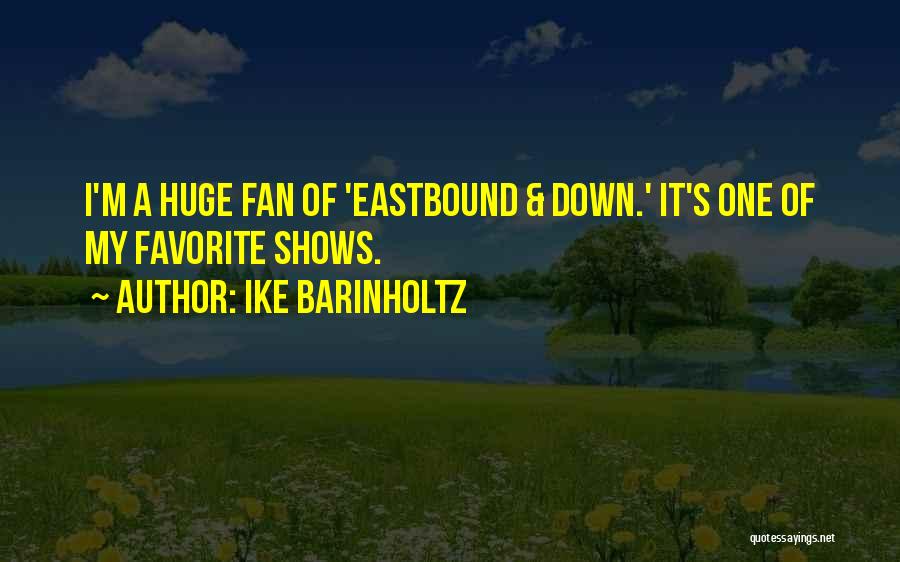 I'M A HUGE FAN OF 'EASTBOUND & DOWN.' IT'S ONE OF MY FAVORITE SHOWS.

~ AUTHOR: IKE BARINHOLTZ

quotessayings.net